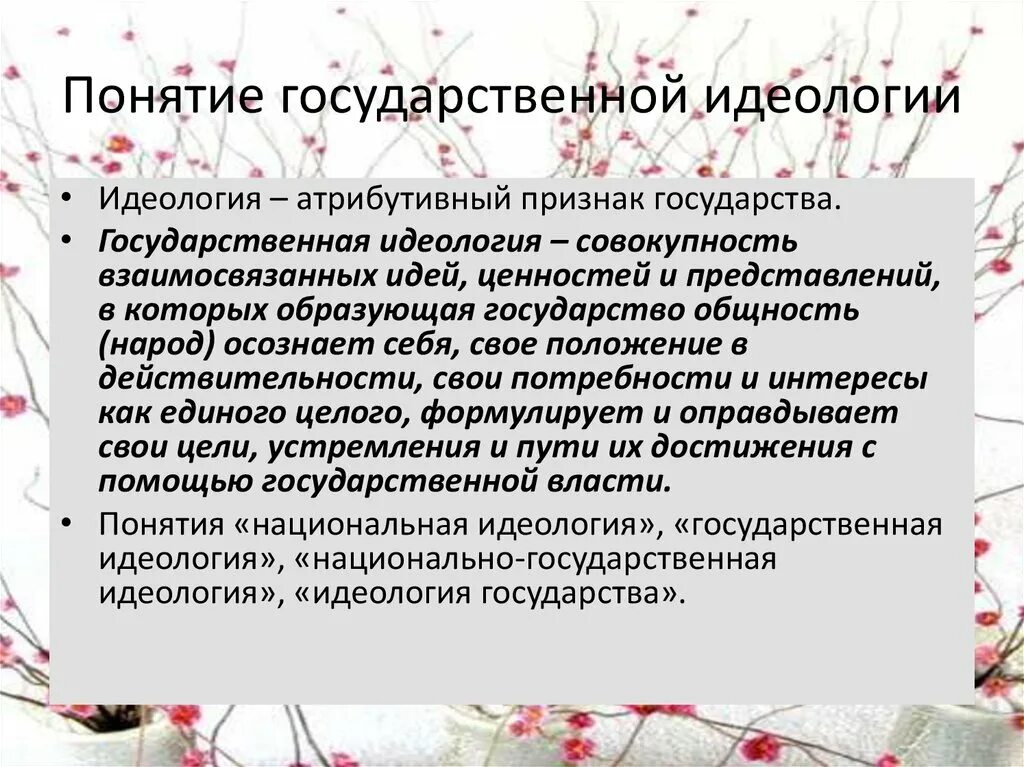 Понятие государственной идеологии

• Идеология – атрибутивный признак государства.
• Государственная идеология – совокупность взаимосвязанных идей, ценностей и представлений, в которых образующая государство общность (народ) осознает себя, свое положение в действительности, свои потребности и интересы как единого целого, формулирует и оправдывает свои цели, устремления и пути их достижения с помощью государственной власти.
• Понятия «национальная идеология», «государственная идеология», «национально-государственная идеология», «идеология государства».